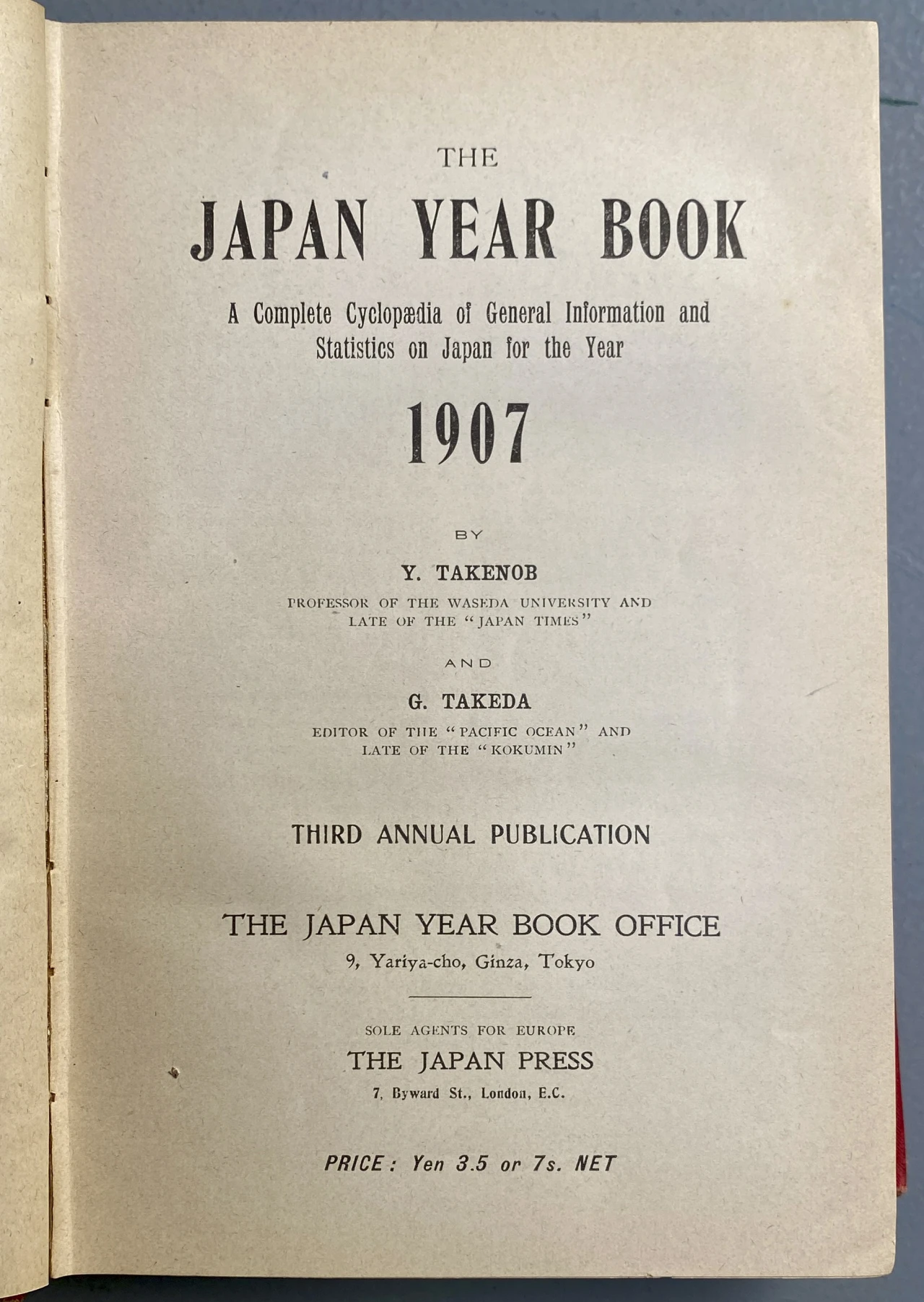 THE

JAPAN YEAR BOOK

A Complete Cyclopædia of General Information and Statistics on Japan for the Year

1907

BY

Y. TAKENOB

PROFESSOR OF THE WASEDA UNIVERSITY AND LATE OF THE "JAPAN TIMES"

AND

G. TAKEDA

EDITOR OF THE "PACIFIC OCEAN" AND LATE OF THE "KOKUMIN"

THIRD ANNUAL PUBLICATION

THE JAPAN YEAR BOOK OFFICE

9, Yariya-cho, Ginza, Tokyo

SOLE AGENTS FOR EUROPE

THE JAPAN PRESS

7, Byward St., London, E.C.

PRICE: Yen 3.5 or 7s. NET